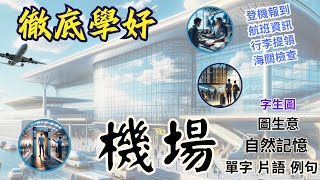 徹底學好

登機報到
航班資訊
行李提領
海關檢查

字生圖
圖生意
自然記憶
單字 片語 例句

機場